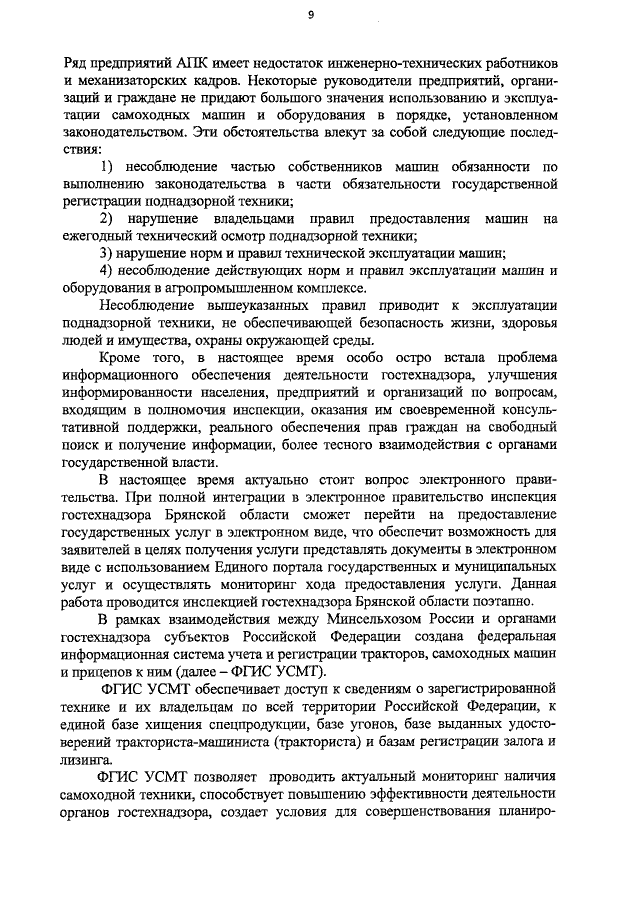 9

Ряд предприятий АПК имеет недостаток инженерно-технических работников и механизаторских кадров. Некоторые руководители предприятий, организаций и граждане не придают большого значения использованию и эксплуатации самоходных машин и оборудования в порядке, установленном законодательством. Эти обстоятельства влекут за собой следующие последствия:

1) несоблюдение частью собственников машин обязанности по выполнению законодательства в части обязательности государственной регистрации поднадзорной техники;

2) нарушение владельцами правил предоставления машин на ежегодный технический осмотр поднадзорной техники;

3) нарушение норм и правил технической эксплуатации машин;

4) несоблюдение действующих норм и правил эксплуатации машин и оборудования в агропромышленном комплексе.

Несоблюдение вышеуказанных правил приводит к эксплуатации поднадзорной техники, не обеспечивающей безопасность жизни, здоровья людей и имущества, охраны окружающей среды.

Кроме того, в настоящее время особо остро встала проблема информационного обеспечения деятельности гостехнадзора, улучшения информированности населения, предприятий и организаций по вопросам, входящим в полномочия инспекции, оказания им своевременной консультативной поддержки, реального обеспечения прав граждан на свободный поиск и получение информации, более тесного взаимодействия с органами государственной власти.

В настоящее время актуально стоит вопрос электронного правительства. При полной интеграции в электронное правительство инспекция гостехнадзора Брянской области сможет перейти на предоставление государственных услуг в электронном виде, что обеспечит возможность для заявителей в целях получения услуги представлять документы в электронном виде с использованием Единого портала государственных и муниципальных услуг и осуществлять мониторинг хода предоставления услуги. Данная работа проводится инспекцией гостехнадзора Брянской области поэтапно.

В рамках взаимодействия между Минсельхозом России и органами гостехнадзора субъектов Российской Федерации создана федеральная информационная система учета и регистрации тракторов, самоходных машин и прицепов к ним (далее – ФГИС УСМТ).

ФГИС УСМТ обеспечивает доступ к сведениям о зарегистрированной технике и их владельцам по всей территории Российской Федерации, к единой базе хищения спецпродукции, базе угонов, базе выданных удостоверений тракториста-машиниста (тракториста) и базам регистрации залога и лизинга.

ФГИС УСМТ позволяет проводить актуальный мониторинг наличия самоходной техники, способствует повышению эффективности деятельности органов гостехнадзора, создает условия для совершенствования планиро-